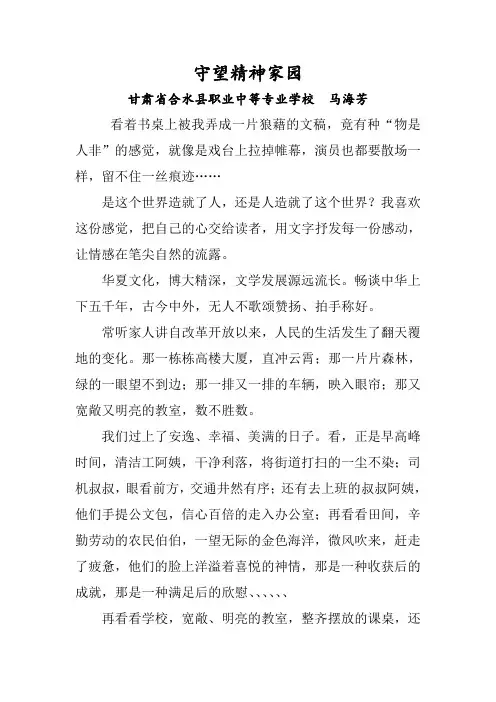 守望精神家园

甘肃省合水县职业中等专业学校　马海芳

看着书桌上被我弄成一片狼藉的文稿，竟有种“物是人非”的感觉，就像是戏台上拉掉帷幕，演员也都要散场一样，留不住一丝痕迹……

是这个世界造就了人，还是人造就了这个世界？我喜欢这份感觉，把自己的心交给读者，用文字抒发每一份感动，让情感在笔尖自然的流露。

华夏文化，博大精深，文学发展源远流长。畅谈中华上下五千年，古今中外，无人不歌颂赞扬、拍手称好。

常听家人讲自改革开放以来，人民的生活发生了翻天覆地的变化。那一栋栋高楼大厦，直冲云霄；那一片片森林，绿的一眼望不到边；那一排又一排的车辆，映入眼帘；那又宽敞又明亮的教室，数不胜数。

我们过上了安逸、幸福、美满的日子。看，正是早高峰时间，清洁工阿姨，干净利落，将街道打扫的一尘不染；司机叔叔，眼看前方，交通井然有序；还有去上班的叔叔阿姨，他们手提公文包，信心百倍的走入办公室；再看看田间，辛勤劳动的农民伯伯，一望无际的金色海洋，微风吹来，赶走了疲惫，他们的脸上洋溢着喜悦的神情，那是一种收获后的成就，那是一种满足后的欣慰、、、、、、

再看看学校，宽敞、明亮的教室，整齐摆放的课桌，还